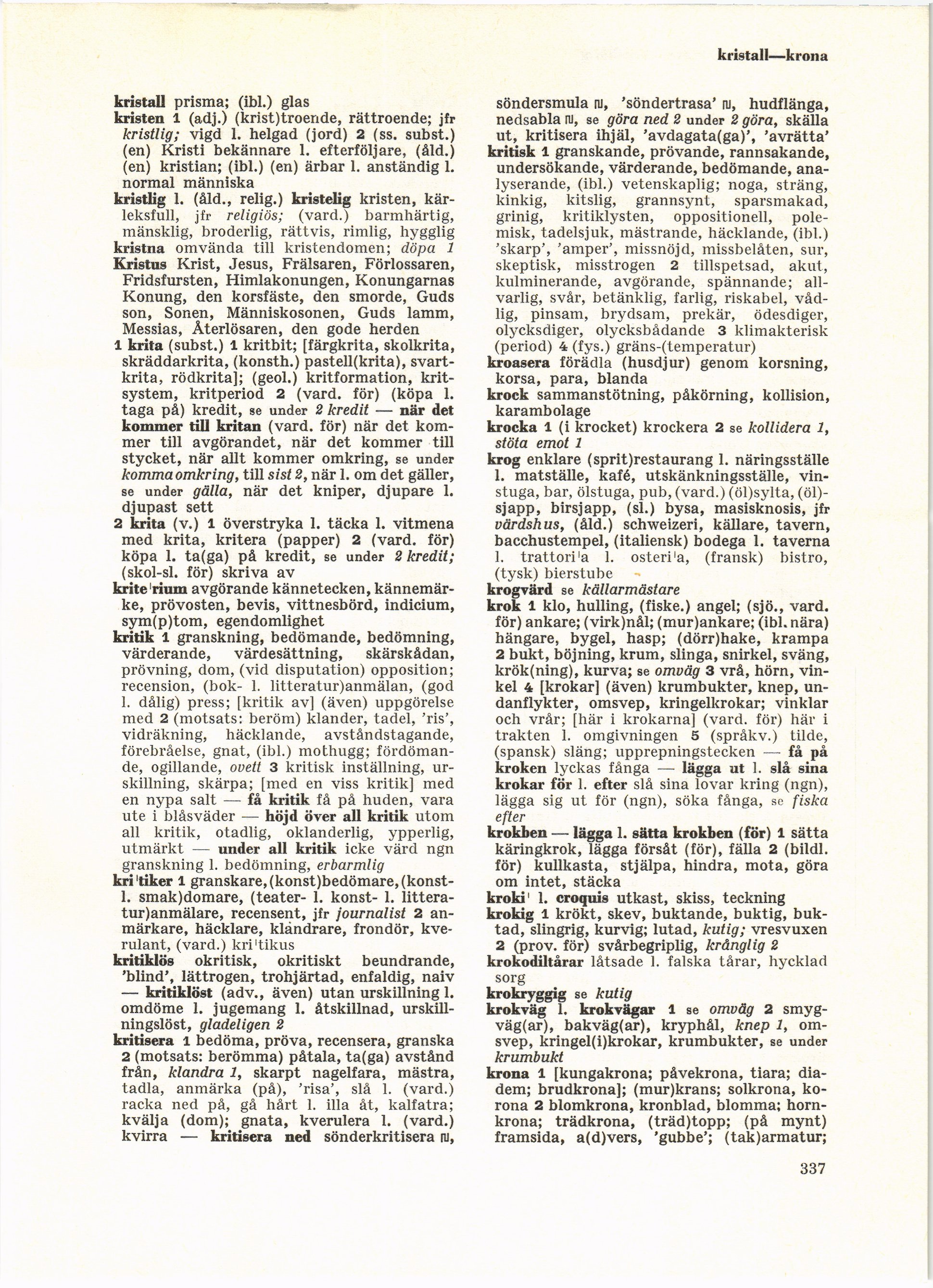 kristall—krona

kristall prisma; (ibl.) glas
kristen 1 (adj.) (krist)troende, rättroende; jfr kristlig; vigd l. helgad (jord) 2 (ss. subst.) (en) Kristi bekännare l. efterföljare, (åld.) (en) kristian; (ibl.) (en) ärbar l. anständig l. normal människa
kristlig l. (åld., relig.) kristelig kristen, kärleksfull, jfr religiös; (vard.) barmhärtig, mänsklig, broderlig, rättvis, rimlig, hygglig
kristna omvända till kristendomen; döpa 1
Kristus Krist, Jesus, Frälsaren, Förlossaren, Fridsfursten, Himlakonungen, Konungarnas Konung, den korsfäste, den smorde, Guds son, Sonen, Människosonen, Guds lamm, Messias, Återlösaren, den gode herden
1 krita (subst.) 1 kritbit; [färgkrita, skolkrita, skräddarkrita, (konsth.) pastell(krita), svartkrita, rödkrita]; (geol.) kritformation, kritsystem, kritperiod 2 (vard. för) (köpa l. taga på) kredit, se under 2 kredit — när det kommer till kritan (vard. för) när det kommer till avgörandet, när det kommer till stycket, när allt kommer omkring, se under komma omkring, till sist 2, när l. om det gäller, se under gälla, när det kniper, djupare l. djupast sett
2 krita (v.) 1 överstryka l. täcka l. vitmena med krita, kritera (papper) 2 (vard. för) köpa l. ta(ga) på kredit, se under 2 kredit; (skol-sl. för) skriva av
krite'rium avgörande kännetecken, kännemärke, prövosten, bevis, vittnesbörd, indicium, sym(p)tom, egendomlighet
kritik 1 granskning, bedömande, bedömning, värderande, värdesättning, skärskådan, prövning, dom, (vid disputation) opposition; recension, (bok- l. litteratur)anmälan, (god l. dålig) press; [kritik av] (även) uppgörelse med 2 (motsats: beröm) klander, tadel, 'ris', vidräkning, häcklande, avståndstagande, förebråelse, gnat, (ibl.) mothugg; fördömande, ogillande, ovett 3 kritisk inställning, urskillning, skärpa; [med en viss kritik] med en nypa salt — få kritik få på huden, vara ute i blåsväder — höjd över all kritik utom all kritik, otadlig, oklanderlig, ypperlig, utmärkt — under all kritik icke värd ngn granskning l. bedömning, erbarmlig
kri'tiker 1 granskare, (konst)bedömare, (konst- l. smak)domare, (teater- l. konst- l. litteratur)anmälare, recensent, jfr journalist 2 anmärkare, häcklare, klandrare, frondör, kverulant, (vard.) kri'tikus
kritiklös okritisk, okritiskt beundrande, 'blind', lättrogen, trohjärtad, enfaldig, naiv — kritiklöst (adv., även) utan urskillning l. omdöme l. jugemang l. åtskillnad, urskillningslöst, gladeligen 2
kritisera 1 bedöma, pröva, recensera, granska 2 (motsats: berömma) påtala, ta(ga) avstånd från, klandra 1, skarpt nagelfara, mästra, tadla, anmärka (på), 'risa', slå l. (vard.) racka ned på, gå hårt l. illa åt, kalfatra; kvälja (dom); gnata, kverulera l. (vard.) kvirra — kritisera ned sönderkritisera ru, söndersmula ru, 'söndertrasa' ru, hudflänga, nedsabla ru, se göra ned 2 under 2 göra, skälla ut, kritisera ihjäl, 'avdagata(ga)', 'avrätta'
kritisk 1 granskande, prövande, rannsakande, undersökande, värderande, bedömande, analyserande, (ibl.) vetenskaplig; noga, sträng, kinkig, kitslig, grannsynt, sparsmakad, grinig, kritiklysten, oppositionell, polemisk, tadelsjuk, mästrande, häcklande, (ibl.) 'skarp', 'amper', missnöjd, missbelåten, sur, skeptisk, misstrogen 2 tillspetsad, akut, kulminerande, avgörande, spännande; allvarlig, svår, betänklig, farlig, riskabel, vådlig, pinsam, brydsam, prekär, ödesdiger, olycksdiger, olycksbådande 3 klimakterisk (period) 4 (fys.) gräns-(temperatur)
kroasera förädla (husdjur) genom korsning, korsa, para, blanda
krock sammanstötning, påkörning, kollision, karambolage
krocka 1 (i krocket) krockera 2 se kollidera 1, stöta emot 1
krog enklare (sprit)restaurang l. näringsställe l. matställe, kafé, utskänkningsställe, vinstuga, bar, ölstuga, pub, (vard.) (öl)sylta, (öl)sjapp, birsjapp, (sl.) bysa, masisknosis, jfr värdshus, (åld.) schweizeri, källare, tavern, bacchustempel, (italiensk) bodega l. taverna l. trattori'a l. osteri'a, (fransk) bistro, (tysk) bierstube
krogvärd se källarmästare
krok 1 klo, hulling, (fiske.) angel; (sjö., vard. för) ankare; (virk)nål; (mur)ankare; (ibl. nära) hängare, bygel, hasp; (dörr)hake, krampa 2 bukt, böjning, krum, slinga, snirkel, sväng, krök(ning), kurva; se omväg 3 vrå, hörn, vinkel 4 [krokar] (även) krumbukter, knep, undanflykter, omsvep, kringelkrokar; vinklar och vrår; [här i krokarna] (vard. för) här i trakten l. omgivningen 5 (språkv.) tilde, (spansk) släng; upprepningstecken — få på kroken lyckas fånga — lägga ut l. slå sina krokar för l. efter slå sina lovar kring (ngn), lägga sig ut för (ngn), söka fånga, se fiska efter
krokben — lägga l. sätta krokben (för) 1 sätta käringkrok, lägga försåt (för), fälla 2 (bildl. för) kullkasta, stjälpa, hindra, mota, göra om intet, stäcka
kroki' l. croquis utkast, skiss, teckning
krokig 1 krökt, skev, buktande, buktig, buktad, slingrig, kurvig; lutad, kutig; vresvuxen 2 (prov. för) svårbegriplig, krånglig 2
krokodiltårar låtsade l. falska tårar, hycklad sorg
krokryggig se kutig
krokväg l. krokvägar 1 se omväg 2 smygväg(ar), bakväg(ar), kryphål, knep 1, omsvep, kringel(i)krokar, krumbukter, se under krumbukt
krona 1 [kungakrona; påvekrona, tiara; diadem; brudkrona]; (mur)krans; solkrona, korona 2 blomkrona, kronblad, blomma; hornkrona; trädkrona, (träd)topp; (på mynt) framsida, a(d)vers, 'gubbe'; (tak)armatur;

337